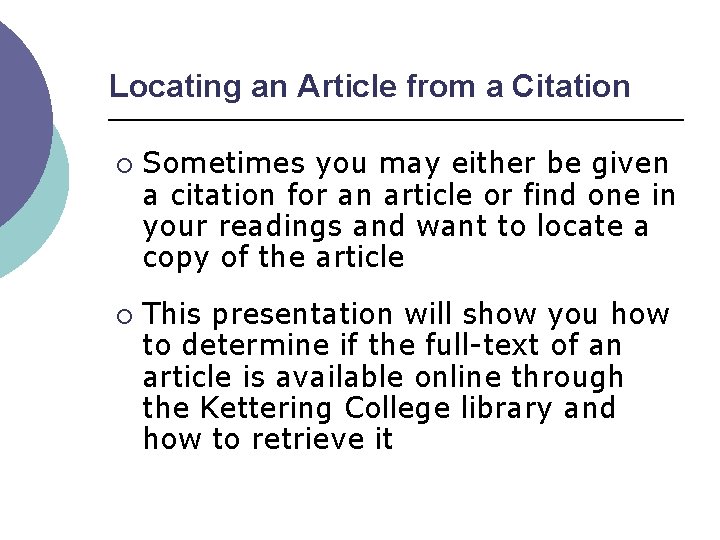 Locating an Article from a Citation

○ Sometimes you may either be given a citation for an article or find one in your readings and want to locate a copy of the article

○ This presentation will show you how to determine if the full-text of an article is available online through the Kettering College library and how to retrieve it